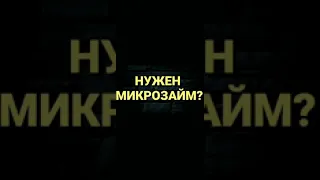 НУЖЕН
МИКРОЗАЙМ?